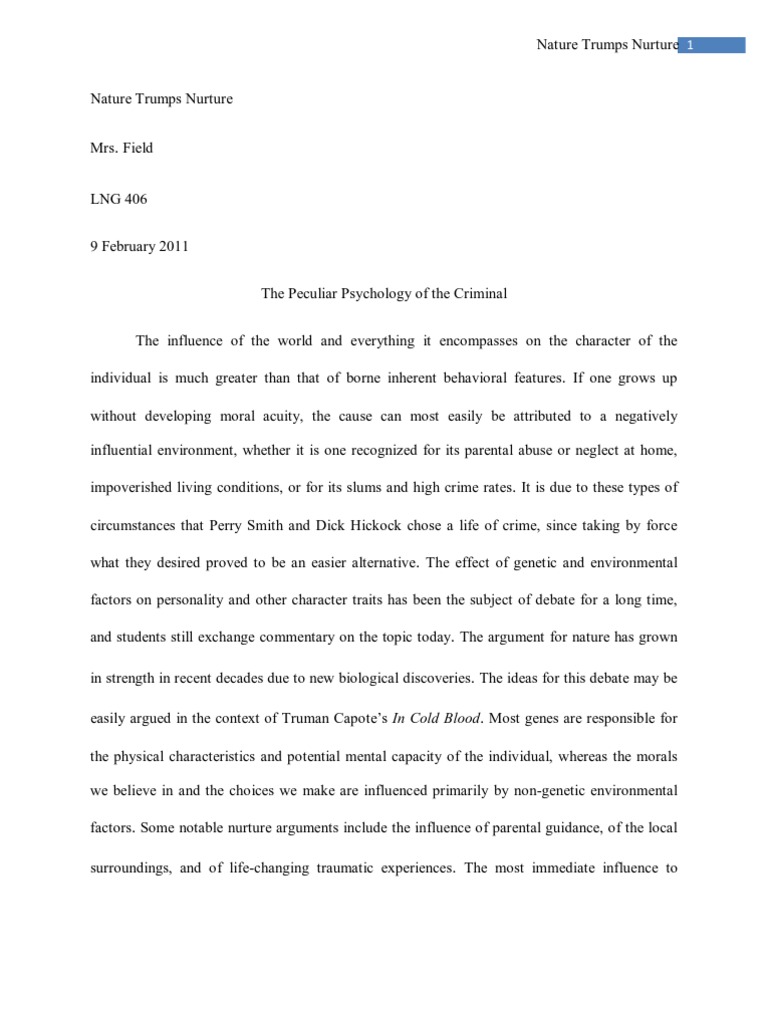 Nature Trumps Nurture 1

Nature Trumps Nurture

Mrs. Field

LNG 406

9 February 2011

The Peculiar Psychology of the Criminal

The influence of the world and everything it encompasses on the character of the individual is much greater than that of borne inherent behavioral features. If one grows up without developing moral acuity, the cause can most easily be attributed to a negatively influential environment, whether it is one recognized for its parental abuse or neglect at home, impoverished living conditions, or for its slums and high crime rates. It is due to these types of circumstances that Perry Smith and Dick Hickock chose a life of crime, since taking by force what they desired proved to be an easier alternative. The effect of genetic and environmental factors on personality and other character traits has been the subject of debate for a long time, and students still exchange commentary on the topic today. The argument for nature has grown in strength in recent decades due to new biological discoveries. The ideas for this debate may be easily argued in the context of Truman Capote's In Cold Blood. Most genes are responsible for the physical characteristics and potential mental capacity of the individual, whereas the morals we believe in and the choices we make are influenced primarily by non-genetic environmental factors. Some notable nurture arguments include the influence of parental guidance, of the local surroundings, and of life-changing traumatic experiences. The most immediate influence to